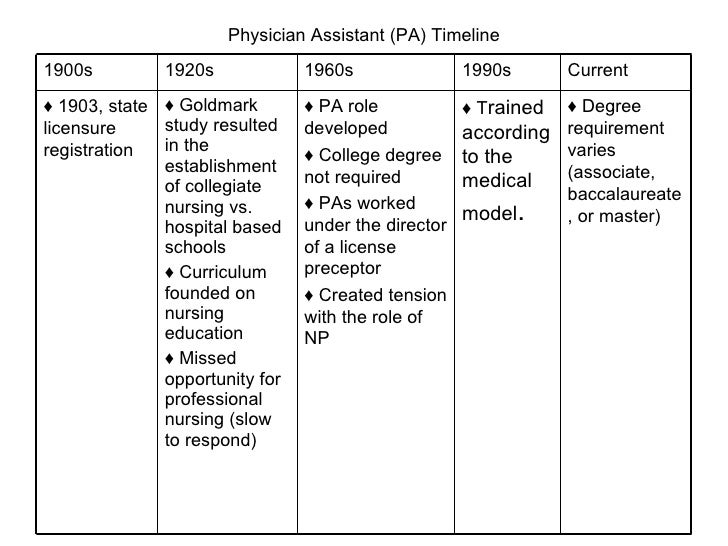 Physician Assistant (PA) Timeline

| 1900s | 1920s | 1960s | 1990s | Current |
|---|---|---|---|---|
| ♦ 1903, state licensure registration | ♦ Goldmark study resulted in the establishment of collegiate nursing vs. hospital based schools ♦ Curriculum founded on nursing education ♦ Missed opportunity for professional nursing (slow to respond) | ♦ PA role developed ♦ College degree not required ♦ PAs worked under the director of a license preceptor ♦ Created tension with the role of NP | ♦ Trained according to the medical model. | ♦ Degree requirement varies (associate, baccalaureate , or master) |